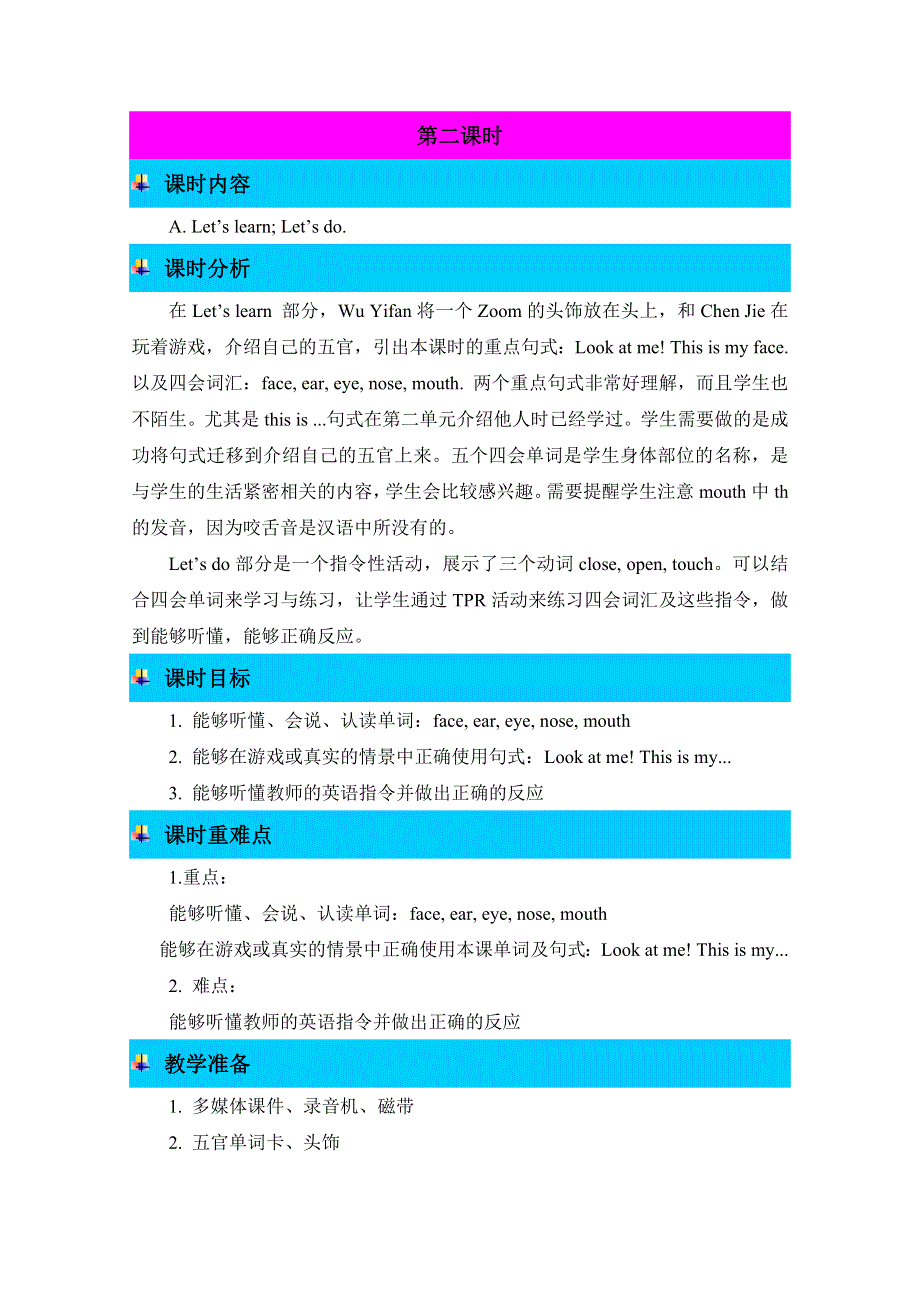 第二课时

课时内容

A. Let’s learn; Let’s do.

课时分析

在 Let’s learn 部分，Wu Yifan 将一个 Zoom 的头饰放在头上，和 Chen Jie 在玩着游戏，介绍自己的五官，引出本课时的重点句式：Look at me! This is my face. 以及四会词汇：face, ear, eye, nose, mouth. 两个重点句式非常好理解，而且学生也不陌生。尤其是 this is ...句式在第二单元介绍他人时已经学过。学生需要做的是成功将句式迁移到介绍自己的五官上来。五个四会单词是学生身体部位的名称，是与学生的生活紧密相关的内容，学生会比较感兴趣。需要提醒学生注意 mouth 中 th 的发音，因为咬舌音是汉语中所没有的。

Let’s do 部分是一个指令性活动，展示了三个动词 close, open, touch。可以结合四会单词来学习与练习，让学生通过 TPR 活动来练习四会词汇及这些指令，做到能够听懂，能够正确反应。

课时目标

1. 能够听懂、会说、认读单词：face, ear, eye, nose, mouth

2. 能够在游戏或真实的情景中正确使用句式：Look at me! This is my...

3. 能够听懂教师的英语指令并做出正确的反应

课时重难点

1.重点：

能够听懂、会说、认读单词：face, ear, eye, nose, mouth

能够在游戏或真实的情景中正确使用本课单词及句式：Look at me! This is my...

2. 难点：

能够听懂教师的英语指令并做出正确的反应

教学准备

1. 多媒体课件、录音机、磁带

2. 五官单词卡、头饰